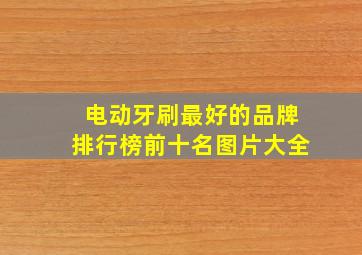 电动牙刷最好的品牌
排行榜前十名图片大全